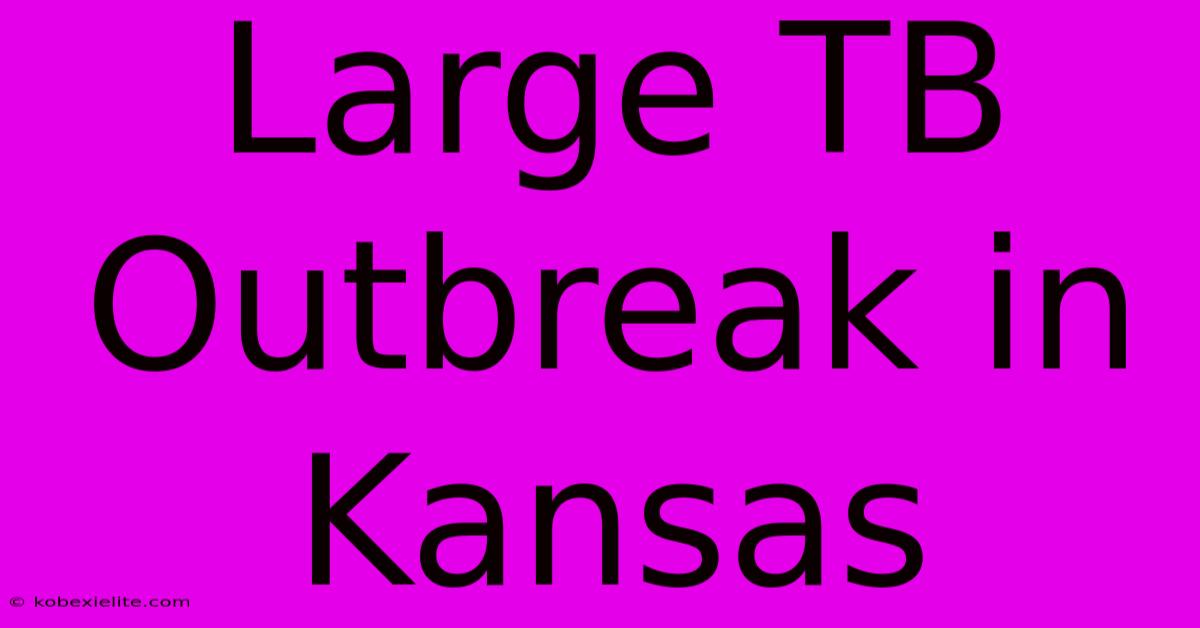 Large TB Outbreak in Kansas

© kobexielite.com